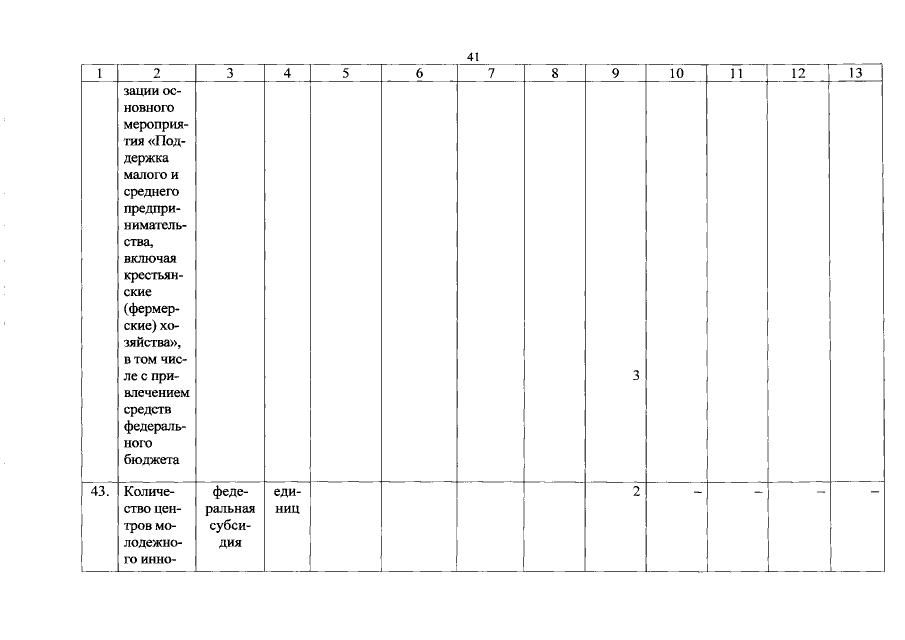 41

| 1 | 2 | 3 | 4 | 5 | 6 | 7 | 8 | 9 | 10 | 11 | 12 | 13 |
|---|---|---|---|---|---|---|---|---|---|---|---|---|
| | зации основного мероприятия «Поддержка малого и среднего предпринимательства, включая крестьянские (фермерские) хозяйства», в том числе с привлечением средств федерального бюджета | | | | | | | 3 | | | | |
| 43. | Количество центров молодежного инно- | федеральная субсидия | единиц | | | | | 2 | – | – | – | – |